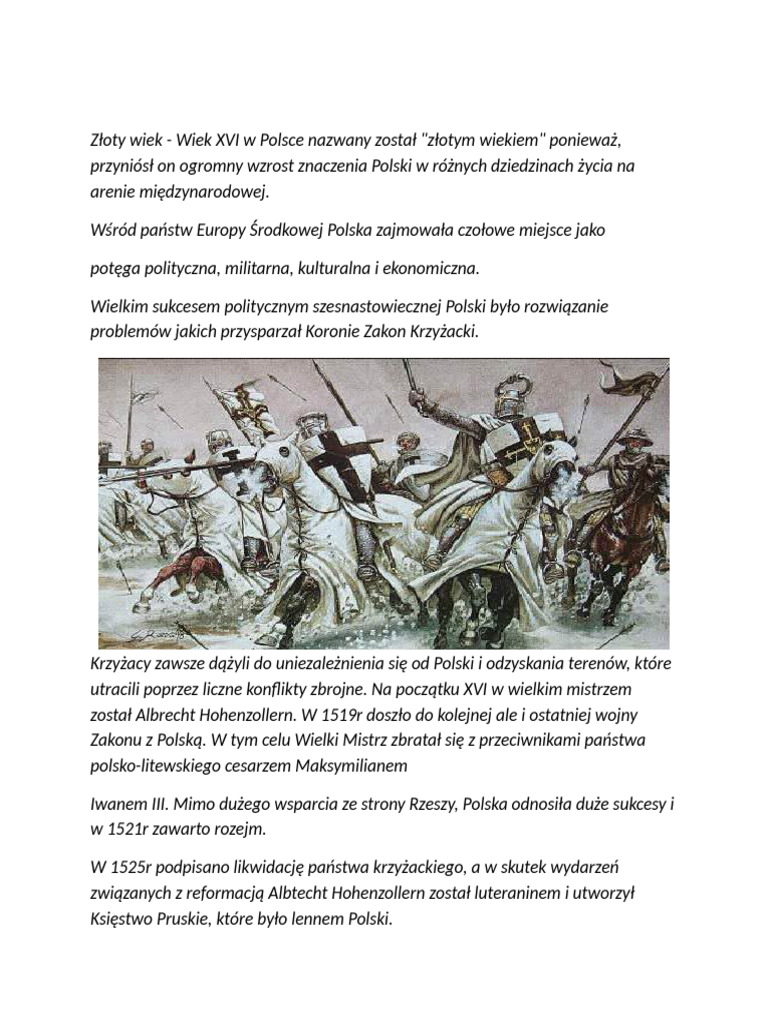 Złoty wiek - Wiek XVI w Polsce nazwany został "złotym wiekiem" ponieważ, przyniósł on ogromny wzrost znaczenia Polski w różnych dziedzinach życia na arenie międzynarodowej.

Wśród państw Europy Środkowej Polska zajmowała czołowe miejsce jako

potęga polityczna, militarna, kulturalna i ekonomiczna.

Wielkim sukcesem politycznym szesnastowiecznej Polski było rozwiązanie problemów jakich przysparzał Koronie Zakon Krzyżacki.

Krzyżacy zawsze dążyli do uniezależnienia się od Polski i odzyskania terenów, które utracili poprzez liczne konflikty zbrojne. Na początku XVI w wielkim mistrzem został Albrecht Hohenzollern. W 1519r doszło do kolejnej ale i ostatniej wojny Zakonu z Polską. W tym celu Wielki Mistrz zbratał się z przeciwnikami państwa polsko-litewskiego cesarzem Maksymilianem

Iwanem III. Mimo dużego wsparcia ze strony Rzeszy, Polska odnosiła duże sukcesy i w 1521r zawarto rozejm.

W 1525r podpisano likwidację państwa krzyżackiego, a w skutek wydarzeń związanych z reformacją Albtecht Hohenzollern został luteraninem i utworzył Księstwo Pruskie, które było lennem Polski.